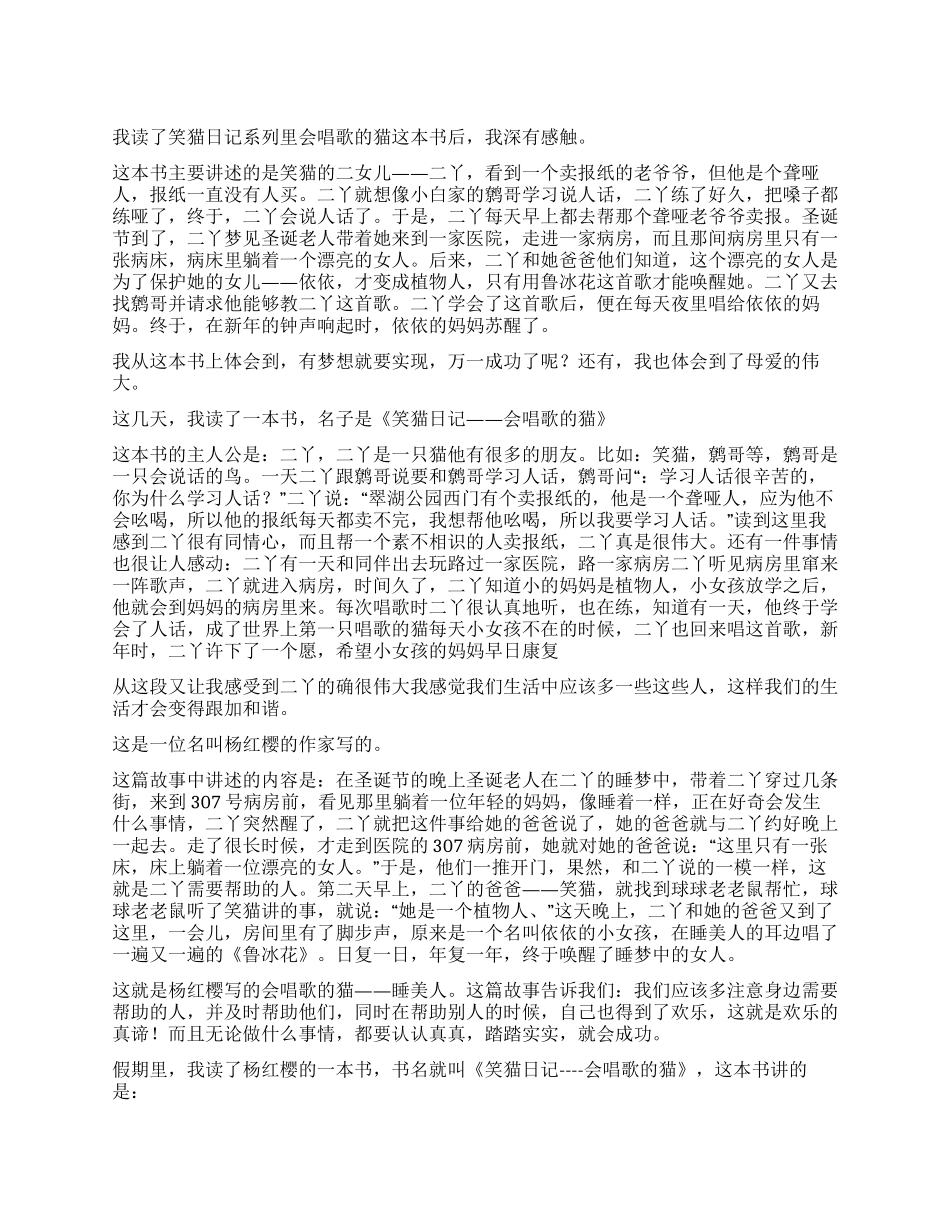 我读了笑猫日记系列里会唱歌的猫这本书后，我深有感触。

这本书主要讲述的是笑猫的二女儿——二丫，看到一个卖报纸的老爷爷，但他是个聋哑人，报纸一直没有人买。二丫就想像小白家的鹩哥学习说人话，二丫练了好久，把嗓子都练哑了，终于，二丫会说人话了。于是，二丫每天早上都去帮那个聋哑老爷爷卖报。圣诞节到了，二丫梦见圣诞老人带着她来到一家医院，走进一家病房，而且那间病房里只有一张病床，病床里躺着一个漂亮的女人。后来，二丫和她爸爸他们知道，这个漂亮的女人是为了保护她的女儿——依依，才变成植物人，只有用鲁冰花这首歌才能唤醒她。二丫又去找鹩哥并请求他能够教二丫这首歌。二丫学会了这首歌后，便在每天夜里唱给依依的妈妈。终于，在新年的钟声响起时，依依的妈妈苏醒了。

我从这本书上体会到，有梦想就要实现，万一成功了呢？还有，我也体会到了母爱的伟大。

这几天，我读了一本书，名子是《笑猫日记——会唱歌的猫》

这本书的主人公是：二丫，二丫是一只猫他有很多的朋友。比如：笑猫，鹩哥等，鹩哥是一只会说话的鸟。一天二丫跟鹩哥说要和鹩哥学习人话，鹩哥问“：学习人话很辛苦的，你为什么学习人话？”二丫说：“翠湖公园西门有个卖报纸的，他是一个聋哑人，应为他不会吆喝，所以他的报纸每天都卖不完，我想帮他吆喝，所以我要学习人话。”读到这里我感到二丫很有同情心，而且帮一个素不相识的人卖报纸，二丫真是很伟大。还有一件事情也很让人感动：二丫有一天和同伴出去玩路过一家医院，路一家病房二丫听见病房里窜来一阵歌声，二丫就进入病房，时间久了，二丫知道小的妈妈是植物人，小女孩放学之后，他就会到妈妈的病房里来。每次唱歌时二丫很认真地听，也在练，知道有一天，他终于学会了人话，成了世界上第一只唱歌的猫每天小女孩不在的时候，二丫也回来唱这首歌，新年时，二丫许下了一个愿，希望小女孩的妈妈早日康复

从这段又让我感受到二丫的确很伟大我感觉我们生活中应该多一些这些人，这样我们的生活才会变得跟加和谐。

这是一位名叫杨红樱的作家写的。

这篇故事中讲述的内容是：在圣诞节的晚上圣诞老人在二丫的睡梦中，带着二丫穿过几条街，来到307号病房前，看见那里躺着一位年轻的妈妈，像睡着一样，正在好奇会发生什么事情，二丫突然醒了，二丫就把这件事给她的爸爸说了，她的爸爸就与二丫约好晚上一起去。走了很长时候，才走到医院的307病房前，她就对她的爸爸说：“这里只有一张床，床上躺着一位漂亮的女人。”于是，他们一推开门，果然，和二丫说的一模一样，这就是二丫需要帮助的人。第二天早上，二丫的爸爸——笑猫，就找到球球老老鼠帮忙，球球老老鼠听了笑猫讲的事，就说：“她是一个植物人、”这天晚上，二丫和她的爸爸又到了这里，一会儿，房间里有了脚步声，原来是一个名叫依依的小女孩，在睡美人的耳边唱了一遍又一遍的《鲁冰花》。日复一日，年复一年，终于唤醒了睡梦中的女人。

这就是杨红樱写的会唱歌的猫——睡美人。这篇故事告诉我们：我们应该多注意身边需要帮助的人，并及时帮助他们，同时在帮助别人的时候，自己也得到了欢乐，这就是欢乐的真谛！而且无论做什么事情，都要认认真真，踏踏实实，就会成功。

假期里，我读了杨红樱的一本书，书名就叫《笑猫日记----会唱歌的猫》，这本书讲的是：